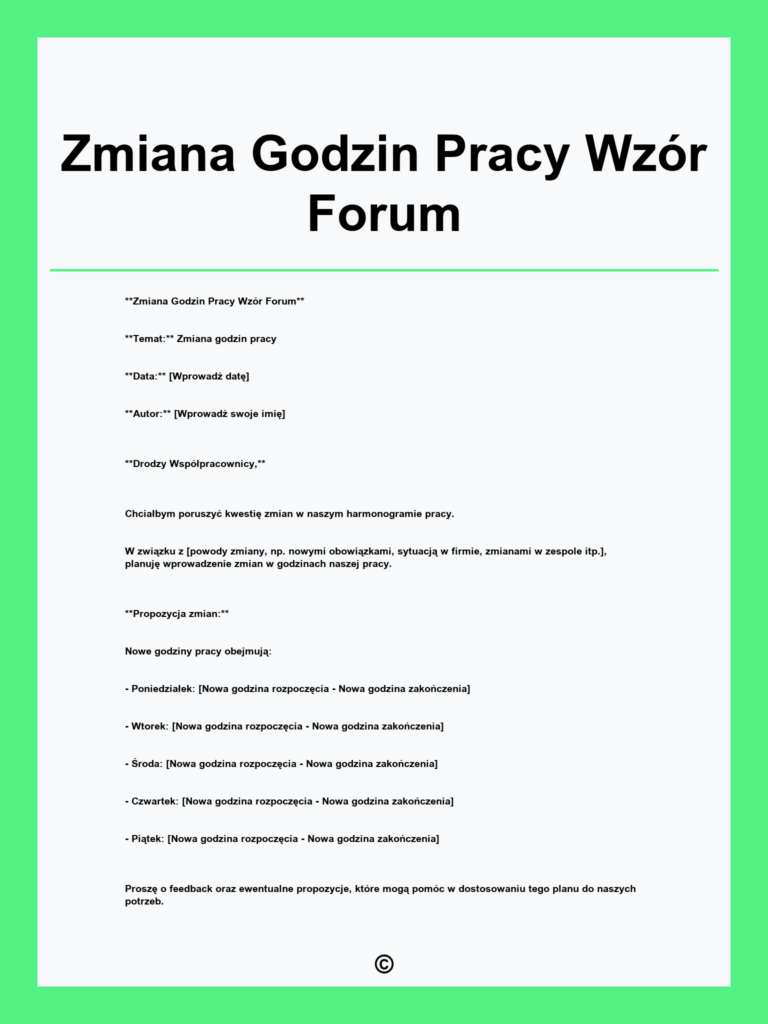 Zmiana Godzin Pracy Wzór Forum

**Zmiana Godzin Pracy Wzór Forum**

**Temat:** Zmiana godzin pracy

**Data:** [Wprowadź datę]

**Autor:** [Wprowadź swoje imię]

**Drodzy Współpracownicy,**

Chciałbym poruszyć kwestię zmian w naszym harmonogramie pracy.

W związku z [powody zmiany, np. nowymi obowiązkami, sytuacją w firmie, zmianami w zespole itp.], planuję wprowadzenie zmian w godzinach naszej pracy.

**Propozycja zmian:**

Nowe godziny pracy obejmują:

- Poniedziałek: [Nowa godzina rozpoczęcia - Nowa godzina zakończenia]

- Wtorek: [Nowa godzina rozpoczęcia - Nowa godzina zakończenia]

- Środa: [Nowa godzina rozpoczęcia - Nowa godzina zakończenia]

- Czwartek: [Nowa godzina rozpoczęcia - Nowa godzina zakończenia]

- Piątek: [Nowa godzina rozpoczęcia - Nowa godzina zakończenia]

Proszę o feedback oraz ewentualne propozycje, które mogą pomóc w dostosowaniu tego planu do naszych potrzeb.

©